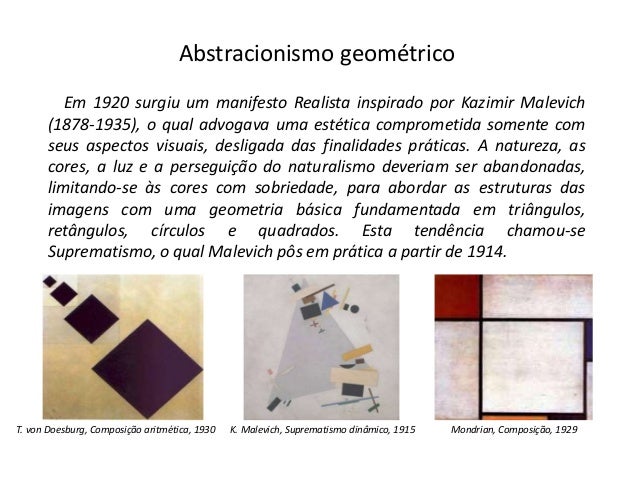 Abstracionismo geométrico

Em 1920 surgiu um manifesto Realista inspirado por Kazimir Malevich (1878-1935), o qual advogava uma estética comprometida somente com seus aspectos visuais, desligada das finalidades práticas. A natureza, as cores, a luz e a perseguição do naturalismo deveriam ser abandonadas, limitando-se às cores com sobriedade, para abordar as estruturas das imagens com uma geometria básica fundamentada em triângulos, retângulos, círculos e quadrados. Esta tendência chamou-se Suprematismo, o qual Malevich pôs em prática a partir de 1914.

T. von Doesburg, Composição aritmética, 1930

K. Malevich, Suprematismo dinâmico, 1915

Mondrian, Composição, 1929